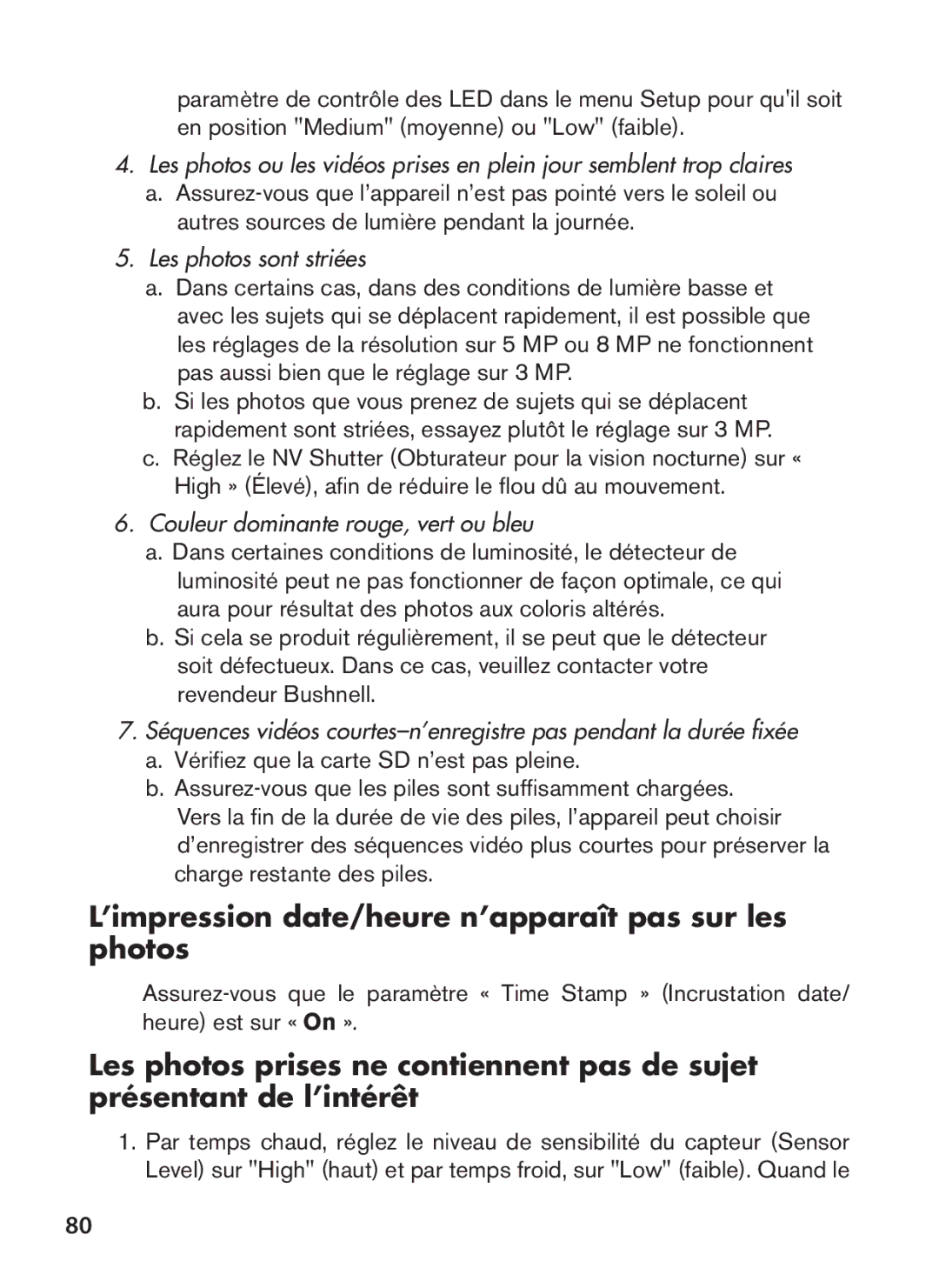 paramètre de contrôle des LED dans le menu Setup pour qu'il soit en position "Medium" (moyenne) ou "Low" (faible).

4. Les photos ou les vidéos prises en plein jour semblent trop claires
a. Assurez-vous que l'appareil n'est pas pointé vers le soleil ou autres sources de lumière pendant la journée.

5. Les photos sont striées
a. Dans certains cas, dans des conditions de lumière basse et avec les sujets qui se déplacent rapidement, il est possible que les réglages de la résolution sur 5 MP ou 8 MP ne fonctionnent pas aussi bien que le réglage sur 3 MP.
b. Si les photos que vous prenez de sujets qui se déplacent rapidement sont striées, essayez plutôt le réglage sur 3 MP.
c. Réglez le NV Shutter (Obturateur pour la vision nocturne) sur « High » (Élevé), afin de réduire le flou dû au mouvement.

6. Couleur dominante rouge, vert ou bleu
a. Dans certaines conditions de luminosité, le détecteur de luminosité peut ne pas fonctionner de façon optimale, ce qui aura pour résultat des photos aux coloris altérés.
b. Si cela se produit régulièrement, il se peut que le détecteur soit défectueux. Dans ce cas, veuillez contacter votre revendeur Bushnell.

7. Séquences vidéos courtes–n'enregistre pas pendant la durée fixée
a. Vérifiez que la carte SD n'est pas pleine.
b. Assurez-vous que les piles sont suffisamment chargées. Vers la fin de la durée de vie des piles, l'appareil peut choisir d'enregistrer des séquences vidéo plus courtes pour préserver la charge restante des piles.

L'impression date/heure n'apparaît pas sur les photos

Assurez-vous que le paramètre « Time Stamp » (Incrustation date/heure) est sur « On ».

Les photos prises ne contiennent pas de sujet présentant de l'intérêt

1. Par temps chaud, réglez le niveau de sensibilité du capteur (Sensor Level) sur "High" (haut) et par temps froid, sur "Low" (faible). Quand le

80